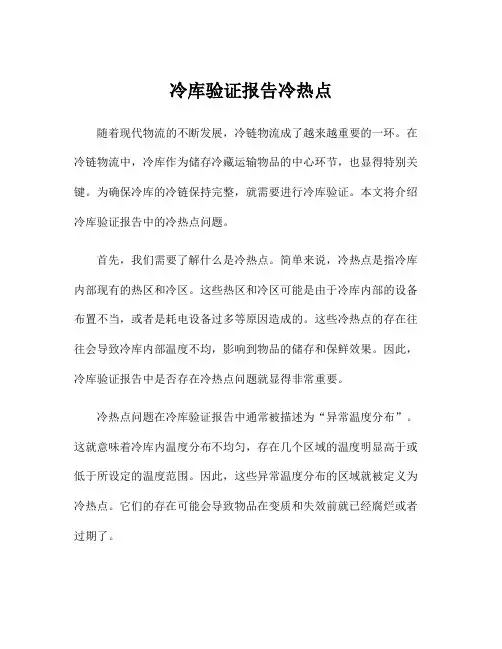 冷库验证报告冷热点

随着现代物流的不断发展，冷链物流成了越来越重要的一环。在冷链物流中，冷库作为储存冷藏运输物品的中心环节，也显得特别关键。为确保冷库的冷链保持完整，就需要进行冷库验证。本文将介绍冷库验证报告中的冷热点问题。

首先，我们需要了解什么是冷热点。简单来说，冷热点是指冷库内部现有的热区和冷区。这些热区和冷区可能是由于冷库内部的设备布置不当，或者是耗电设备过多等原因造成的。这些冷热点的存在往往会导致冷库内部温度不均，影响到物品的储存和保鲜效果。因此，冷库验证报告中是否存在冷热点问题就显得非常重要。

冷热点问题在冷库验证报告中通常被描述为“异常温度分布”。这就意味着冷库内温度分布不均匀，存在几个区域的温度明显高于或低于所设定的温度范围。因此，这些异常温度分布的区域就被定义为冷热点。它们的存在可能会导致物品在变质和失效前就已经腐烂或者过期了。